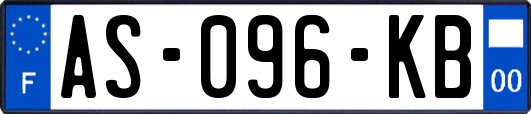 F

AS-096-KB

00